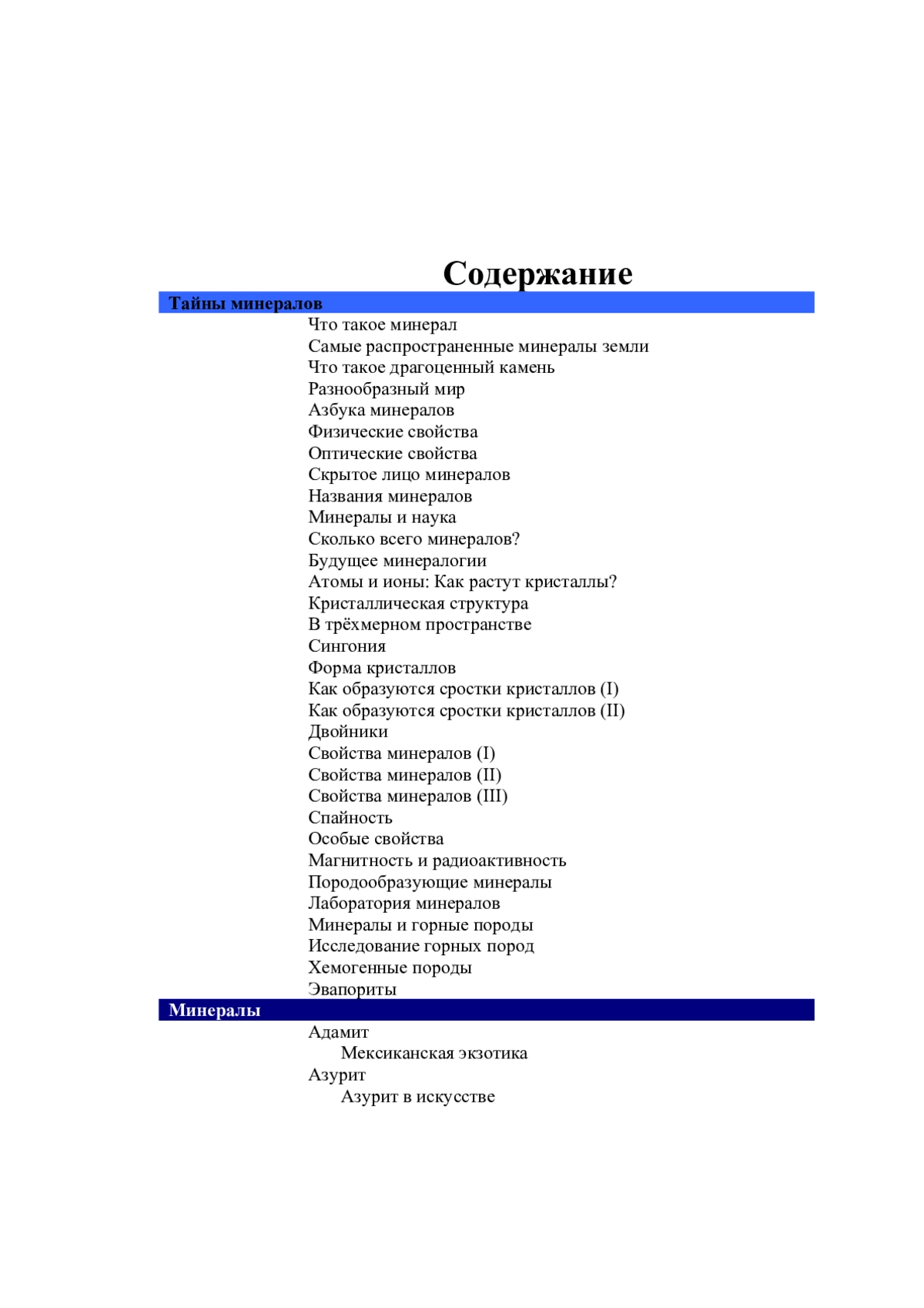 Содержание

Тайны минералов

Что такое минерал
Самые распространенные минералы земли
Что такое драгоценный камень
Разнообразный мир
Азбука минералов
Физические свойства
Оптические свойства
Скрытое лицо минералов
Названия минералов
Минералы и наука
Сколько всего минералов?
Будущее минералогии
Атомы и ионы: Как растут кристаллы?
Кристаллическая структура
В трёхмерном пространстве
Сингония
Форма кристаллов
Как образуются сростки кристаллов (I)
Как образуются сростки кристаллов (II)
Двойники
Свойства минералов (I)
Свойства минералов (II)
Свойства минералов (III)
Спайность
Особые свойства
Магнитность и радиоактивность
Породообразующие минералы
Лаборатория минералов
Минералы и горные породы
Исследование горных пород
Хемогенные породы
Эвапориты

Минералы

Адамит
Мексиканская экзотика
Азурит
Азурит в искусстве